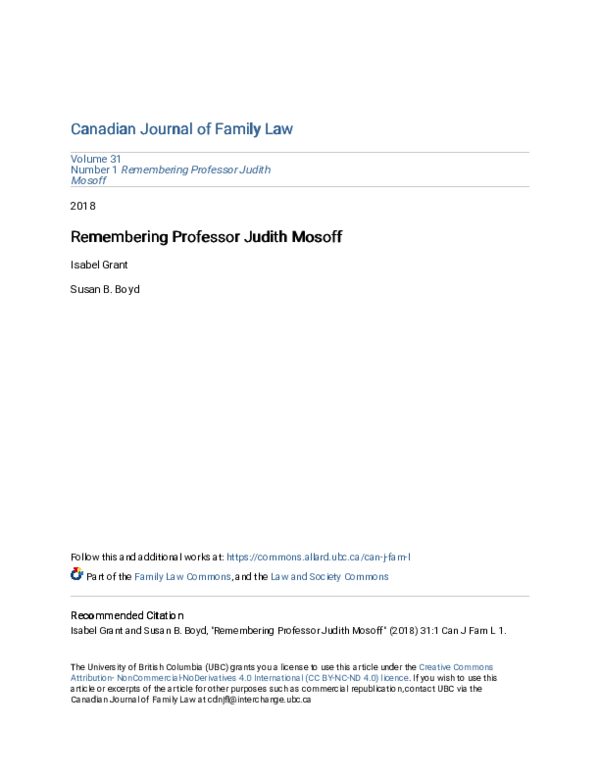 Canadian Journal of Family Law

Volume 31
Number 1 Remembering Professor Judith Mosoff

2018

Remembering Professor Judith Mosoff

Isabel Grant

Susan B. Boyd

Follow this and additional works at: https://commons.allard.ubc.ca/can-j-fam-l

Part of the Family Law Commons, and the Law and Society Commons

Recommended Citation
Isabel Grant and Susan B. Boyd, "Remembering Professor Judith Mosoff" (2018) 31:1 Can J Fam L 1.

The University of British Columbia (UBC) grants you a license to use this article under the Creative Commons Attribution- NonCommercial-NoDerivatives 4.0 International (CC BY-NC-ND 4.0) licence. If you wish to use this article or excerpts of the article for other purposes such as commercial republication, contact UBC via the Canadian Journal of Family Law at cdnjfl@interchange.ubc.ca